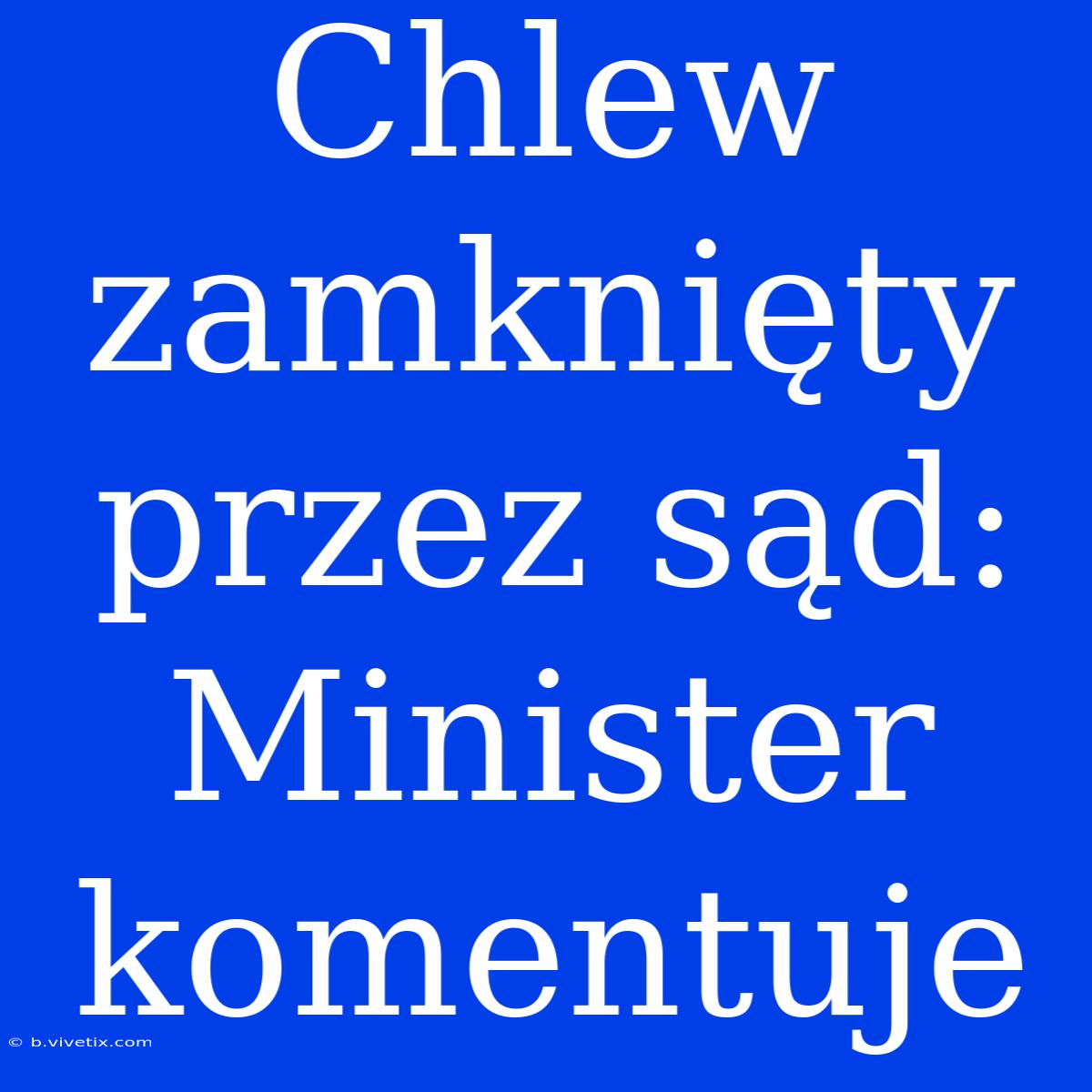 Chlew zamknięty przez sąd: Minister komentuje

© b.vivetix.com